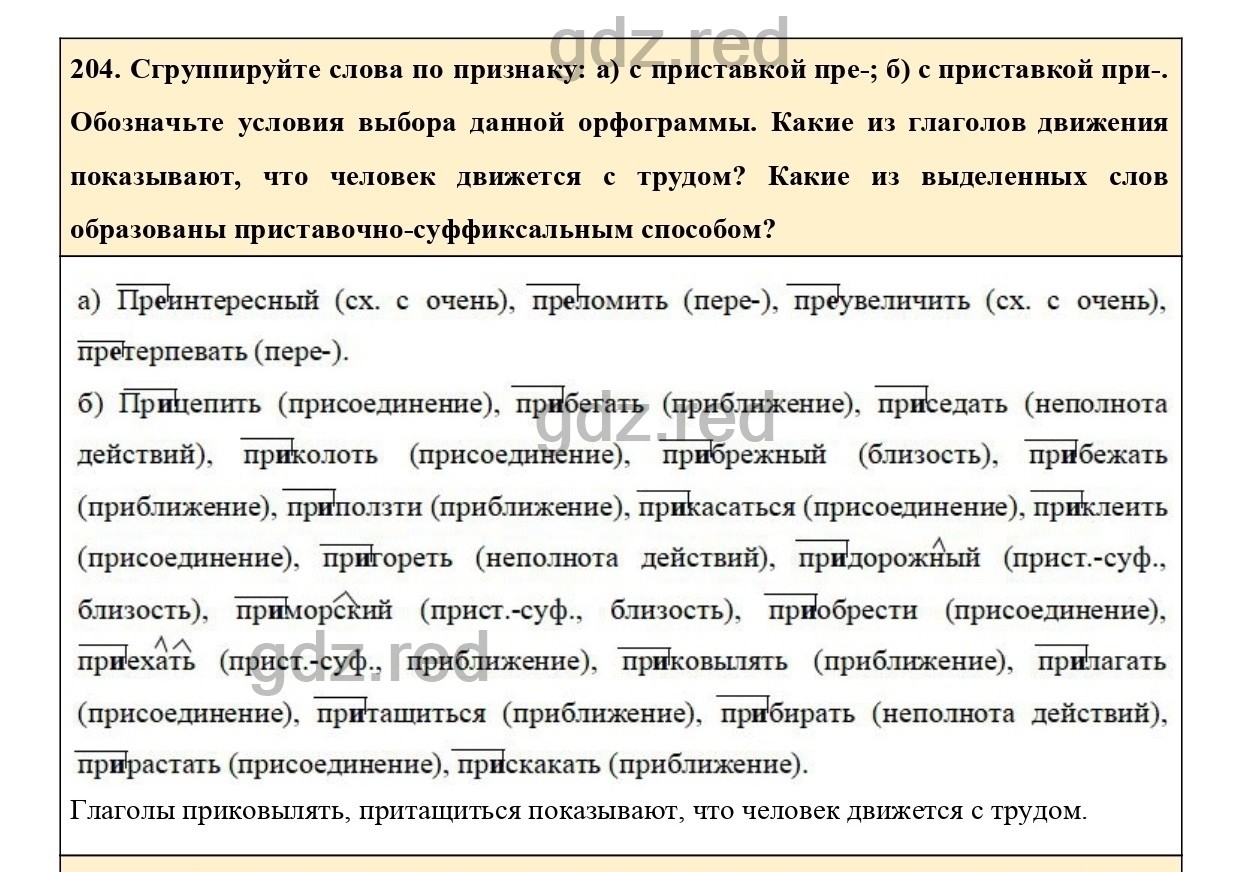 gdz.red

204. Сгруппируйте слова по признаку: а) с приставкой пре-; б) с приставкой при-. Обозначьте условия выбора данной орфограммы. Какие из глаголов движения показывают, что человек движется с трудом? Какие из выделенных слов образованы приставочно-суффиксальным способом?

а) Преинтересный (сх. с очень), преломить (пере-), преувеличить (сх. с очень), претерпевать (пере-).

б) Прицепить (присоединение), прибегать (приближение), приседать (неполнота действий), приколоть (присоединение), прибрежный (близость), прибежать (приближение), приползти (приближение), прикасаться (присоединение), приклеить (присоединение), пригореть (неполнота действий), придорожный (прист.-суф., близость), приморский (прист.-суф., близость), приобрести (присоединение), приехать (прист.-суф., приближение), приковылять (приближение), прилагать (присоединение), притащиться (приближение), прибирать (неполнота действий), прирастать (присоединение), прискакать (приближение).

gdz.red

gdz.red

Глаголы приковылять, притащиться показывают, что человек движется с трудом.